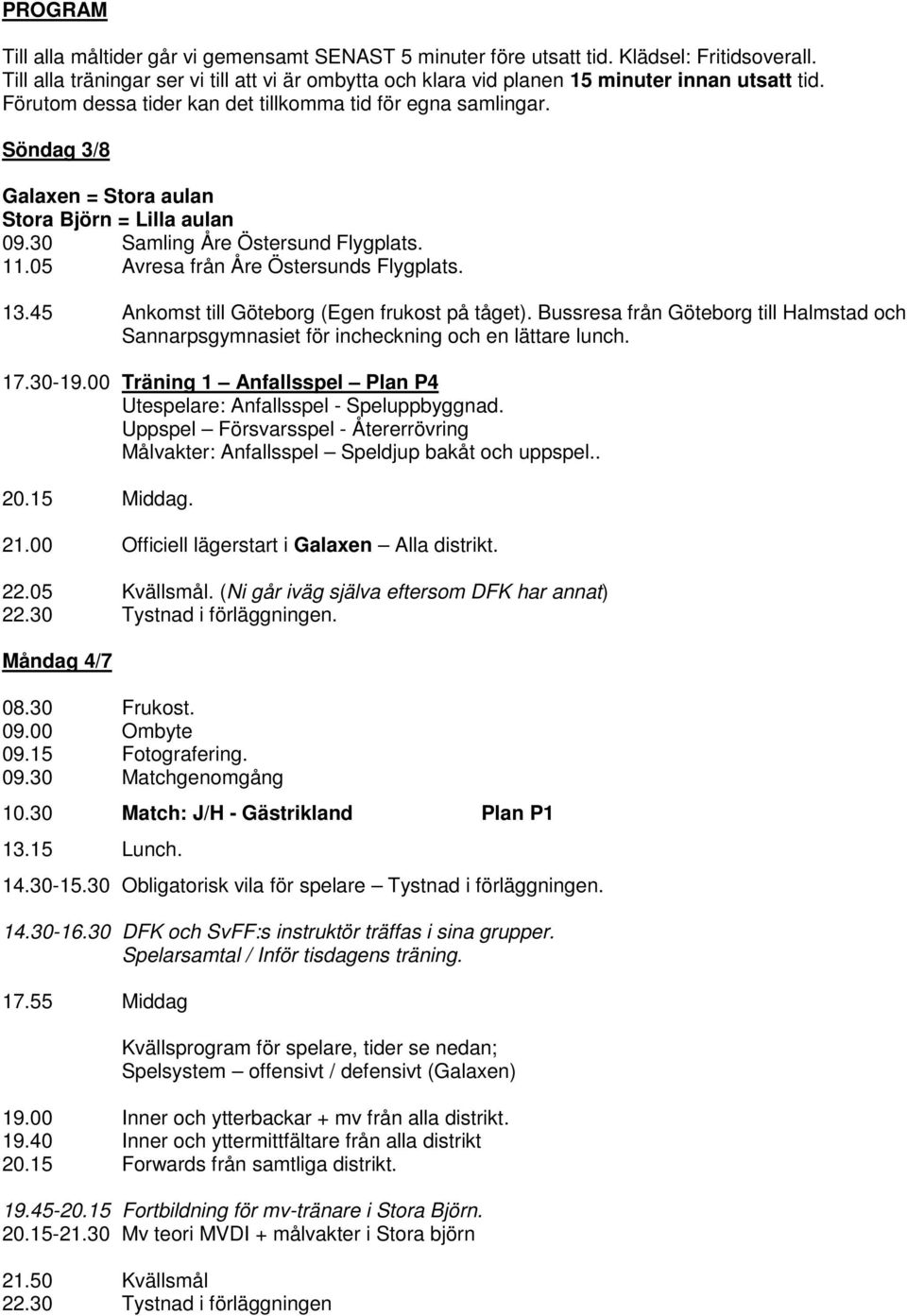 PROGRAM

Till alla måltider går vi gemensamt SENAST 5 minuter före utsatt tid. Klädsel: Fritidsoverall. Till alla träningar ser vi till att vi är ombytta och klara vid planen 15 minuter innan utsatt tid. Förutom dessa tider kan det tillkomma tid för egna samlingar.

Söndag 3/8

Galaxen = Stora aulan
Stora Björn = Lilla aulan
09.30 Samling Åre Östersund Flygplats.
11.05 Avresa från Åre Östersunds Flygplats.

13.45 Ankomst till Göteborg (Egen frukost på tåget). Bussresa från Göteborg till Halmstad och Sannarpsgymnasiet för incheckning och en lättare lunch.

17.30-19.00 Träning 1 – Anfallsspel – Plan P4
Utespelare: Anfallsspel - Speluppbyggnad.
Uppspel – Försvarsspel - Återerrövring
Målvakter: Anfallsspel – Speldjup bakåt och uppspel..

20.15 Middag.

21.00 Officiell lägerstart i Galaxen – Alla distrikt.

22.05 Kvällsmål. (Ni går iväg själva eftersom DFK har annat)
22.30 Tystnad i förläggningen.

Måndag 4/7

08.30 Frukost.
09.00 Ombyte
09.15 Fotografering.
09.30 Matchgenomgång

10.30 Match: J/H - Gästrikland Plan P1

13.15 Lunch.

14.30-15.30 Obligatorisk vila för spelare – Tystnad i förläggningen.

14.30-16.30 DFK och SvFF:s instruktör träffas i sina grupper.
Spelarsamtal / Inför tisdagens träning.

17.55 Middag

Kvällsprogram för spelare, tider se nedan;
Spelsystem – offensivt / defensivt (Galaxen)

19.00 Inner och ytterbackar + mv från alla distrikt.
19.40 Inner och yttermittfältare från alla distrikt
20.15 Forwards från samtliga distrikt.

19.45-20.15 Fortbildning för mv-tränare i Stora Björn.
20.15-21.30 Mv teori MVDI + målvakter i Stora björn

21.50 Kvällsmål
22.30 Tystnad i förläggningen